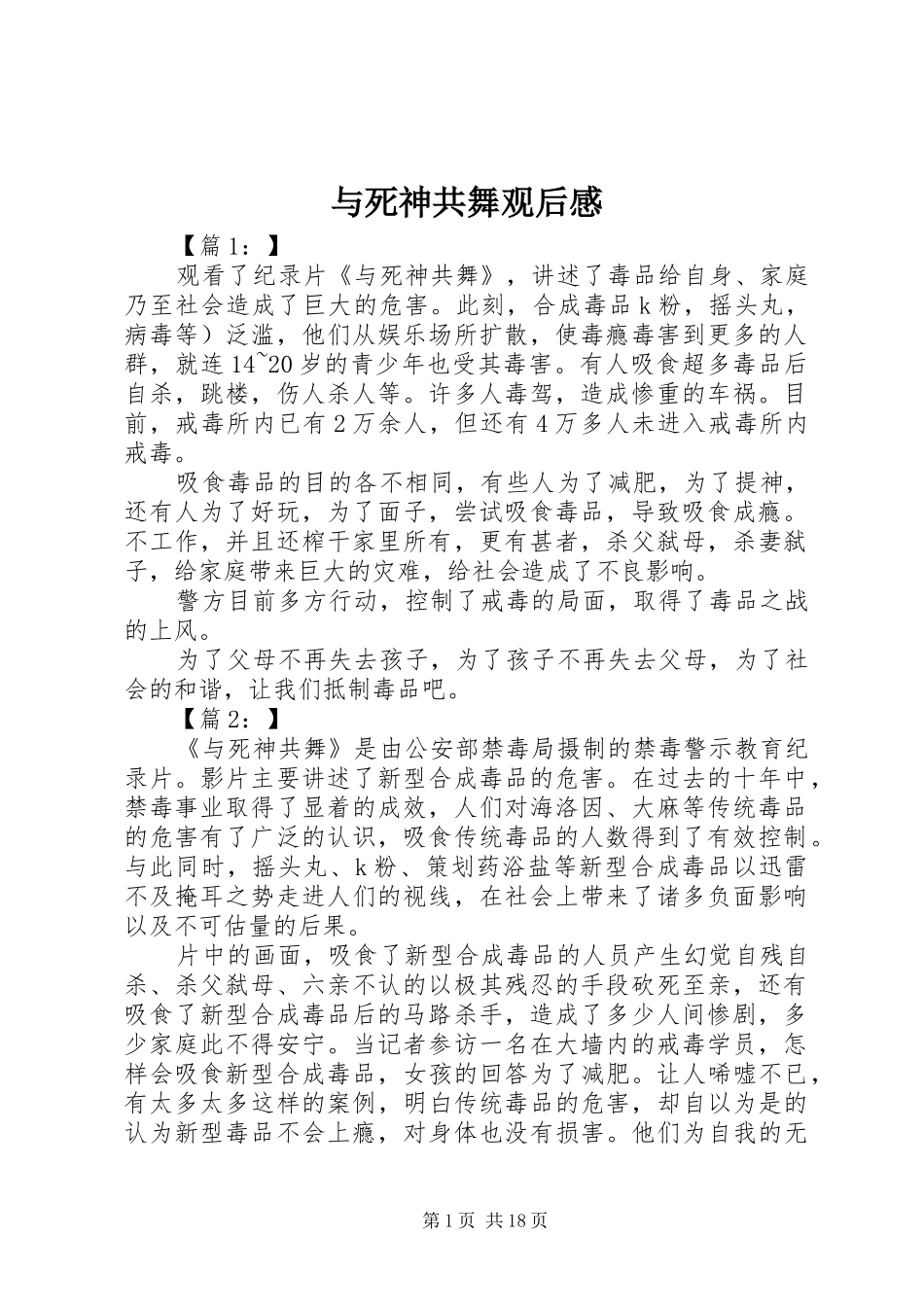 与死神共舞观后感

【篇1：】

观看了纪录片《与死神共舞》，讲述了毒品给自身、家庭乃至社会造成了巨大的危害。此刻，合成毒品k粉，摇头丸，病毒等）泛滥，他们从娱乐场所扩散，使毒瘾毒害到更多的人群，就连14~20岁的青少年也受其毒害。有人吸食超多毒品后自杀，跳楼，伤人杀人等。许多人毒驾，造成惨重的车祸。目前，戒毒所内已有2万余人，但还有4万多人未进入戒毒所内戒毒。

吸食毒品的目的各不相同，有些人为了减肥，为了提神，还有人为了好玩，为了面子，尝试吸食毒品，导致吸食成瘾。不工作，并且还榨干家里所有，更有甚者，杀父弑母，杀妻弑子，给家庭带来巨大的灾难，给社会造成了不良影响。

警方目前多方行动，控制了戒毒的局面，取得了毒品之战的上风。

为了父母不再失去孩子，为了孩子不再失去父母，为了社会的和谐，让我们抵制毒品吧。

【篇2：】

《与死神共舞》是由公安部禁毒局摄制的禁毒警示教育纪录片。影片主要讲述了新型合成毒品的危害。在过去的十年中，禁毒事业取得了显着的成效，人们对海洛因、大麻等传统毒品的危害有了广泛的认识，吸食传统毒品的人数得到了有效控制。与此同时，摇头丸、k粉、策划药浴盐等新型合成毒品以迅雷不及掩耳之势走进人们的视线，在社会上带来了诸多负面影响以及不可估量的后果。

片中的画面，吸食了新型合成毒品的人员产生幻觉自残自杀、杀父弑母、六亲不认的以极其残忍的手段砍死至亲，还有吸食了新型合成毒品后的马路杀手，造成了多少人间惨剧，多少家庭此不得安宁。当记者参访一名在大墙内的戒毒学员，怎样会吸食新型合成毒品，女孩的回答为了减肥。让人唏嘘不已，有太多太多这样的案例，明白传统毒品的危害，却自以为是的认为新型毒品不会上瘾，对身体也没有损害。他们为自我的无

第1页 共18页